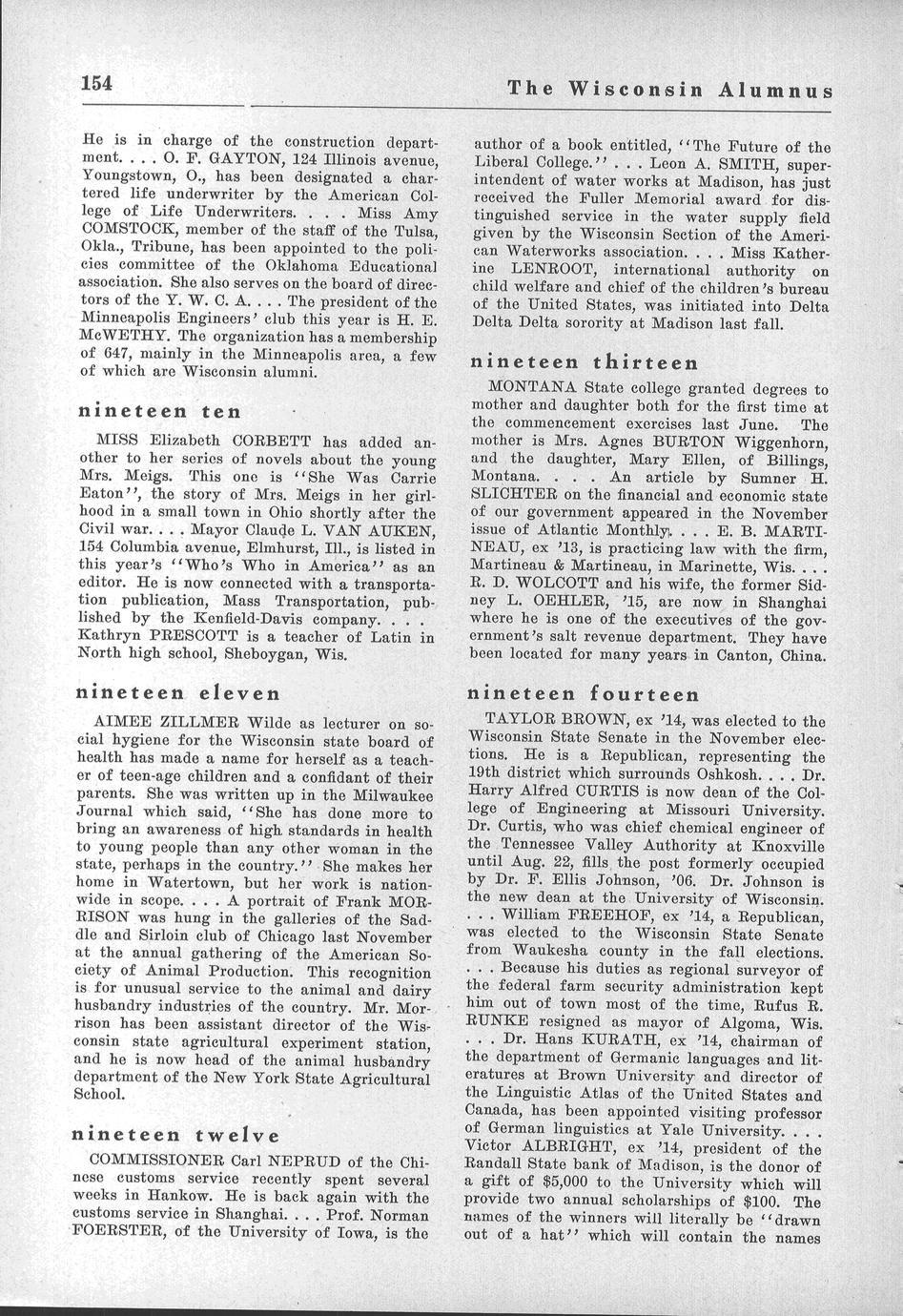 154

The Wisconsin Alumnus

He is in charge of the construction department. . . . O. F. GAYTON, 124 Illinois avenue, Youngstown, O., has been designated a chartered life underwriter by the American College of Life Underwriters. . . . Miss Amy COMSTOCK, member of the staff of the Tulsa, Okla., Tribune, has been appointed to the policies committee of the Oklahoma Educational association. She also serves on the board of directors of the Y. W. C. A. . . . The president of the Minneapolis Engineers' club this year is H. E. McWETHY. The organization has a membership of 647, mainly in the Minneapolis area, a few of which are Wisconsin alumni.

nineteen ten

MISS Elizabeth CORBETT has added another to her series of novels about the young Mrs. Meigs. This one is "She Was Carrie Eaton", the story of Mrs. Meigs in her girlhood in a small town in Ohio shortly after the Civil war. . . . Mayor Claude L. VAN AUKEN, 154 Columbia avenue, Elmhurst, Ill., is listed in this year's "Who's Who in America" as an editor. He is now connected with a transportation publication, Mass Transportation, published by the Kenfield-Davis company. . . . Kathryn PRESCOTT is a teacher of Latin in North high school, Sheboygan, Wis.

nineteen eleven

AIMEE ZILLMER Wilde as lecturer on social hygiene for the Wisconsin state board of health has made a name for herself as a teacher of teen-age children and a confidant of their parents. She was written up in the Milwaukee Journal which said, "She has done more to bring an awareness of high standards in health to young people than any other woman in the state, perhaps in the country." She makes her home in Watertown, but her work is nationwide in scope. . . . A portrait of Frank MORRISON was hung in the galleries of the Saddle and Sirloin club of Chicago last November at the annual gathering of the American Society of Animal Production. This recognition is for unusual service to the animal and dairy husbandry industries of the country. Mr. Morrison has been assistant director of the Wisconsin state agricultural experiment station, and he is now head of the animal husbandry department of the New York State Agricultural School.

nineteen twelve

COMMISSIONER Carl NEPRUD of the Chinese customs service recently spent several weeks in Hankow. He is back again with the customs service in Shanghai. . . . Prof. Norman FOERSTER, of the University of Iowa, is the author of a book entitled, "The Future of the Liberal College." . . . Leon A. SMITH, superintendent of water works at Madison, has just received the Fuller Memorial award for distinguished service in the water supply field given by the Wisconsin Section of the American Waterworks association. . . . Miss Katherine LENROOT, international authority on child welfare and chief of the children's bureau of the United States, was initiated into Delta Delta Delta sorority at Madison last fall.

nineteen thirteen

MONTANA State college granted degrees to mother and daughter both for the first time at the commencement exercises last June. The mother is Mrs. Agnes BURTON Wiggenhorn, and the daughter, Mary Ellen, of Billings, Montana. . . . An article by Sumner H. SLICHTER on the financial and economic state of our government appeared in the November issue of Atlantic Monthly. . . . E. B. MARTINEAU, ex '13, is practicing law with the firm, Martineau & Martineau, in Marinette, Wis. . . . R. D. WOLCOTT and his wife, the former Sidney L. OEHLER, '15, are now in Shanghai where he is one of the executives of the government's salt revenue department. They have been located for many years in Canton, China.

nineteen fourteen

TAYLOR BROWN, ex '14, was elected to the Wisconsin State Senate in the November elections. He is a Republican, representing the 19th district which surrounds Oshkosh. . . . Dr. Harry Alfred CURTIS is now dean of the College of Engineering at Missouri University. Dr. Curtis, who was chief chemical engineer of the Tennessee Valley Authority at Knoxville until Aug. 22, fills the post formerly occupied by Dr. F. Ellis Johnson, '06. Dr. Johnson is the new dean at the University of Wisconsin. . . . William FREEHOF, ex '14, a Republican, was elected to the Wisconsin State Senate from Waukesha county in the fall elections. . . . Because his duties as regional surveyor of the federal farm security administration kept him out of town most of the time, Rufus R. RUNKE resigned as mayor of Algoma, Wis. . . . Dr. Hans KURATH, ex '14, chairman of the department of Germanic languages and literatures at Brown University and director of the Linguistic Atlas of the United States and Canada, has been appointed visiting professor of German linguistics at Yale University. . . . Victor ALBRIGHT, ex '14, president of the Randall State bank of Madison, is the donor of a gift of $5,000 to the University which will provide two annual scholarships of $100. The names of the winners will literally be "drawn out of a hat" which will contain the names